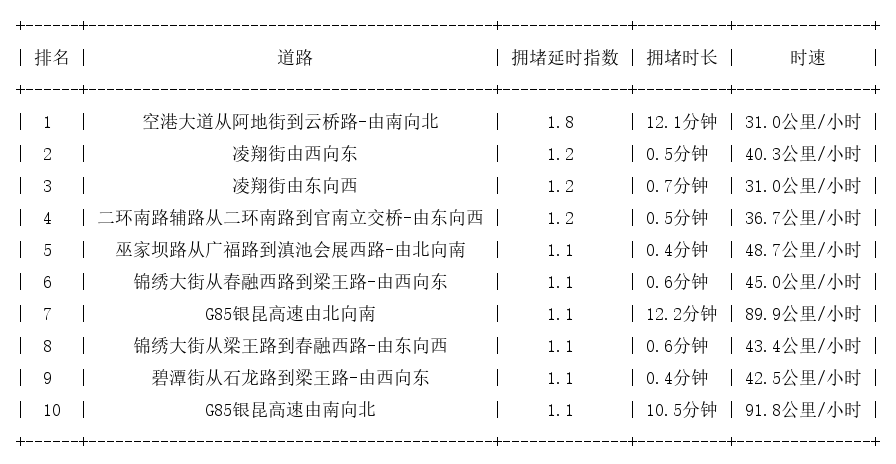 | 排名 | 道路 | 拥堵延时指数 | 拥堵时长 | 时速 |
|---|---|---|---|---|
| 1 | 空港大道从阿地街到云桥路-由南向北 | 1.8 | 12.1分钟 | 31.0公里/小时 |
| 2 | 凌翔街由西向东 | 1.2 | 0.5分钟 | 40.3公里/小时 |
| 3 | 凌翔街由东向西 | 1.2 | 0.7分钟 | 31.0公里/小时 |
| 4 | 二环南路辅路从二环南路到官南立交桥-由东向西 | 1.2 | 0.5分钟 | 36.7公里/小时 |
| 5 | 巫家坝路从广福路到滇池会展西路-由北向南 | 1.1 | 0.4分钟 | 48.7公里/小时 |
| 6 | 锦绣大街从春融西路到梁王路-由西向东 | 1.1 | 0.6分钟 | 45.0公里/小时 |
| 7 | G85银昆高速由北向南 | 1.1 | 12.2分钟 | 89.9公里/小时 |
| 8 | 锦绣大街从梁王路到春融西路-由东向西 | 1.1 | 0.6分钟 | 43.4公里/小时 |
| 9 | 碧潭街从石龙路到梁王路-由西向东 | 1.1 | 0.4分钟 | 42.5公里/小时 |
| 10 | G85银昆高速由南向北 | 1.1 | 10.5分钟 | 91.8公里/小时 |